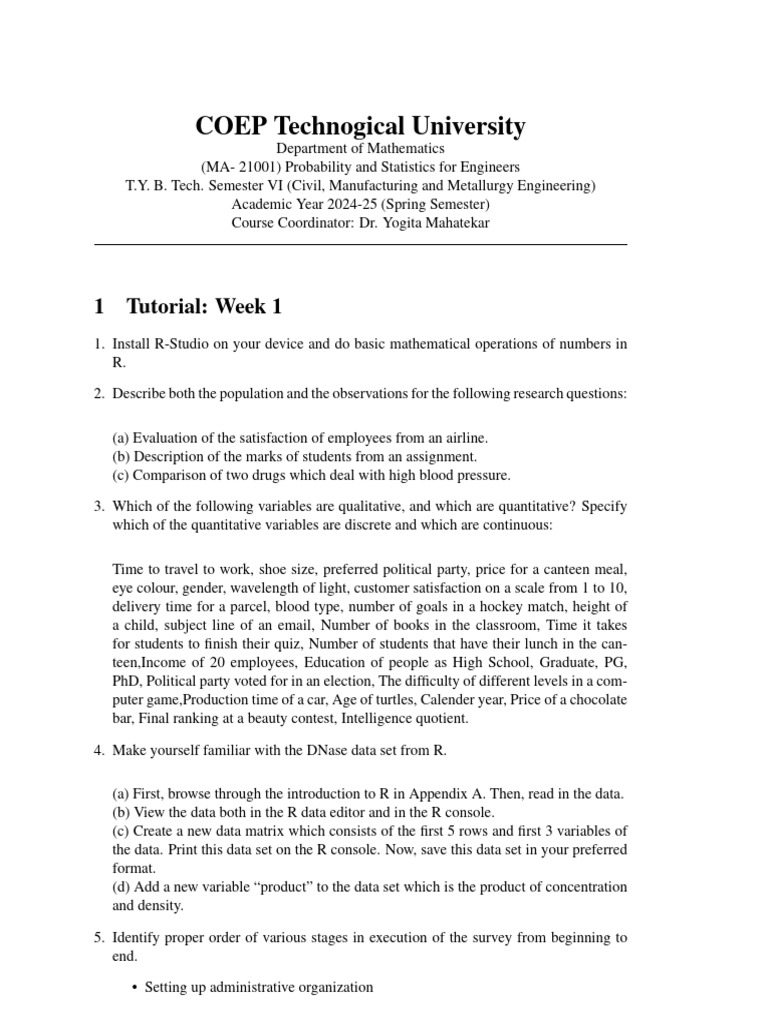 COEP Technogical University
Department of Mathematics
(MA- 21001) Probability and Statistics for Engineers
T.Y. B. Tech. Semester VI (Civil, Manufacturing and Metallurgy Engineering)
Academic Year 2024-25 (Spring Semester)
Course Coordinator: Dr. Yogita Mahatekar

1 Tutorial: Week 1

1. Install R-Studio on your device and do basic mathematical operations of numbers in R.

2. Describe both the population and the observations for the following research questions:

(a) Evaluation of the satisfaction of employees from an airline.
(b) Description of the marks of students from an assignment.
(c) Comparison of two drugs which deal with high blood pressure.

3. Which of the following variables are qualitative, and which are quantitative? Specify which of the quantitative variables are discrete and which are continuous:

Time to travel to work, shoe size, preferred political party, price for a canteen meal, eye colour, gender, wavelength of light, customer satisfaction on a scale from 1 to 10, delivery time for a parcel, blood type, number of goals in a hockey match, height of a child, subject line of an email, Number of books in the classroom, Time it takes for students to finish their quiz, Number of students that have their lunch in the canteen,Income of 20 employees, Education of people as High School, Graduate, PG, PhD, Political party voted for in an election, The difficulty of different levels in a computer game,Production time of a car, Age of turtles, Calender year, Price of a chocolate bar, Final ranking at a beauty contest, Intelligence quotient.

4. Make yourself familiar with the DNase data set from R.

(a) First, browse through the introduction to R in Appendix A. Then, read in the data.
(b) View the data both in the R data editor and in the R console.
(c) Create a new data matrix which consists of the first 5 rows and first 3 variables of the data. Print this data set on the R console. Now, save this data set in your preferred format.
(d) Add a new variable “product” to the data set which is the product of concentration and density.

5. Identify proper order of various stages in execution of the survey from beginning to end.

• Setting up administrative organization